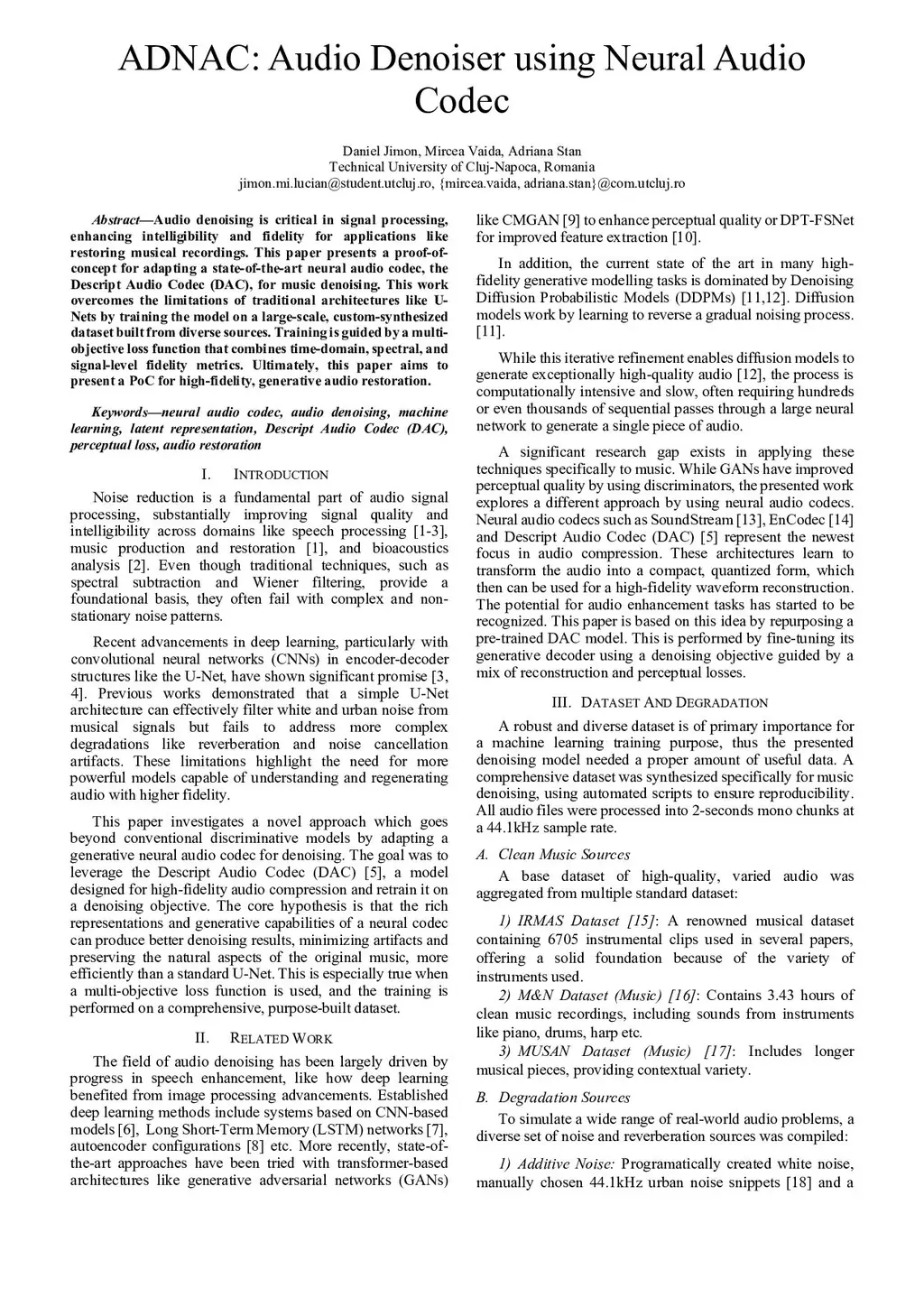 ADNAC: Audio Denoiser using Neural Audio Codec

Daniel Jimon, Mircea Vaida, Adriana Stan
Technical University of Cluj-Napoca, Romania
jimon.mi.lucian@student.utcluj.ro, {mircea.vaida, adriana.stan}@com.utcluj.ro

Abstract—Audio denoising is critical in signal processing, enhancing intelligibility and fidelity for applications like restoring musical recordings. This paper presents a proof-of-concept for adapting a state-of-the-art neural audio codec, the Descript Audio Codec (DAC), for music denoising. This work overcomes the limitations of traditional architectures like U-Nets by training the model on a large-scale, custom-synthesized dataset built from diverse sources. Training is guided by a multi-objective loss function that combines time-domain, spectral, and signal-level fidelity metrics. Ultimately, this paper aims to present a PoC for high-fidelity, generative audio restoration.

Keywords—neural audio codec, audio denoising, machine learning, latent representation, Descript Audio Codec (DAC), perceptual loss, audio restoration

I. INTRODUCTION

Noise reduction is a fundamental part of audio signal processing, substantially improving signal quality and intelligibility across domains like speech processing [1-3], music production and restoration [1], and bioacoustics analysis [2]. Even though traditional techniques, such as spectral subtraction and Wiener filtering, provide a foundational basis, they often fail with complex and non-stationary noise patterns.

Recent advancements in deep learning, particularly with convolutional neural networks (CNNs) in encoder-decoder structures like the U-Net, have shown significant promise [3, 4]. Previous works demonstrated that a simple U-Net architecture can effectively filter white and urban noise from musical signals but fails to address more complex degradations like reverberation and noise cancellation artifacts. These limitations highlight the need for more powerful models capable of understanding and regenerating audio with higher fidelity.

This paper investigates a novel approach which goes beyond conventional discriminative models by adapting a generative neural audio codec for denoising. The goal was to leverage the Descript Audio Codec (DAC) [5], a model designed for high-fidelity audio compression and retrain it on a denoising objective. The core hypothesis is that the rich representations and generative capabilities of a neural codec can produce better denoising results, minimizing artifacts and preserving the natural aspects of the original music, more efficiently than a standard U-Net. This is especially true when a multi-objective loss function is used, and the training is performed on a comprehensive, purpose-built dataset.

II. RELATED WORK

The field of audio denoising has been largely driven by progress in speech enhancement, like how deep learning benefited from image processing advancements. Established deep learning methods include systems based on CNN-based models [6], Long Short-Term Memory (LSTM) networks [7], autoencoder configurations [8] etc. More recently, state-of-the-art approaches have been tried with transformer-based architectures like generative adversarial networks (GANs) like CMGAN [9] to enhance perceptual quality or DPT-FSNet for improved feature extraction [10].

In addition, the current state of the art in many high-fidelity generative modelling tasks is dominated by Denoising Diffusion Probabilistic Models (DDPMs) [11,12]. Diffusion models work by learning to reverse a gradual noising process. [11].

While this iterative refinement enables diffusion models to generate exceptionally high-quality audio [12], the process is computationally intensive and slow, often requiring hundreds or even thousands of sequential passes through a large neural network to generate a single piece of audio.

A significant research gap exists in applying these techniques specifically to music. While GANs have improved perceptual quality by using discriminators, the presented work explores a different approach by using neural audio codecs. Neural audio codecs such as SoundStream [13], EnCodec [14] and Descript Audio Codec (DAC) [5] represent the newest focus in audio compression. These architectures learn to transform the audio into a compact, quantized form, which then can be used for a high-fidelity waveform reconstruction. The potential for audio enhancement tasks has started to be recognized. This paper is based on this idea by repurposing a pre-trained DAC model. This is performed by fine-tuning its generative decoder using a denoising objective guided by a mix of reconstruction and perceptual losses.

III. DATASET AND DEGRADATION

A robust and diverse dataset is of primary importance for a machine learning training purpose, thus the presented denoising model needed a proper amount of useful data. A comprehensive dataset was synthesized specifically for music denoising, using automated scripts to ensure reproducibility. All audio files were processed into 2-seconds mono chunks at a 44.1kHz sample rate.

A. Clean Music Sources

A base dataset of high-quality, varied audio was aggregated from multiple standard dataset:

1) IRMAS Dataset [15]: A renowned musical dataset containing 6705 instrumental clips used in several papers, offering a solid foundation because of the variety of instruments used.

2) M&N Dataset (Music) [16]: Contains 3.43 hours of clean music recordings, including sounds from instruments like piano, drums, harp etc.

3) MUSAN Dataset (Music) [17]: Includes longer musical pieces, providing contextual variety.

B. Degradation Sources

To simulate a wide range of real-world audio problems, a diverse set of noise and reverberation sources was compiled:

1) Additive Noise: Programatically created white noise, manually chosen 44.1kHz urban noise snippets [18] and a